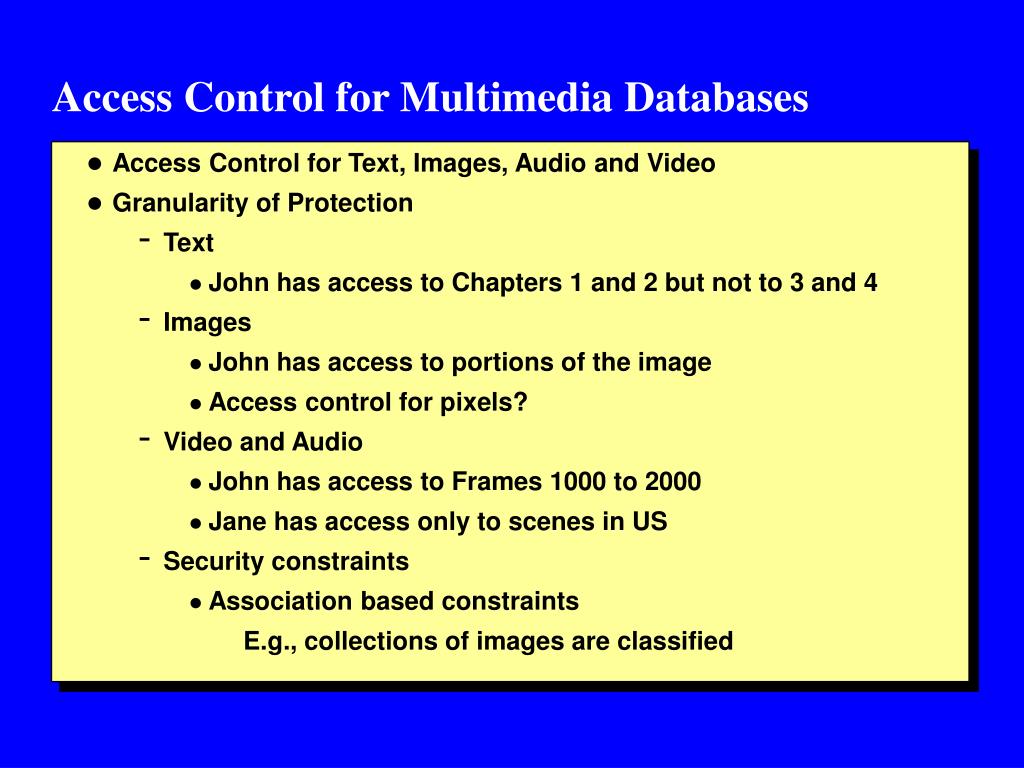 Access Control for Multimedia Databases

- Access Control for Text, Images, Audio and Video
- Granularity of Protection
  - Text
    - John has access to Chapters 1 and 2 but not to 3 and 4
  - Images
    - John has access to portions of the image
    - Access control for pixels?
  - Video and Audio
    - John has access to Frames 1000 to 2000
    - Jane has access only to scenes in US
  - Security constraints
    - Association based constraints

E.g., collections of images are classified